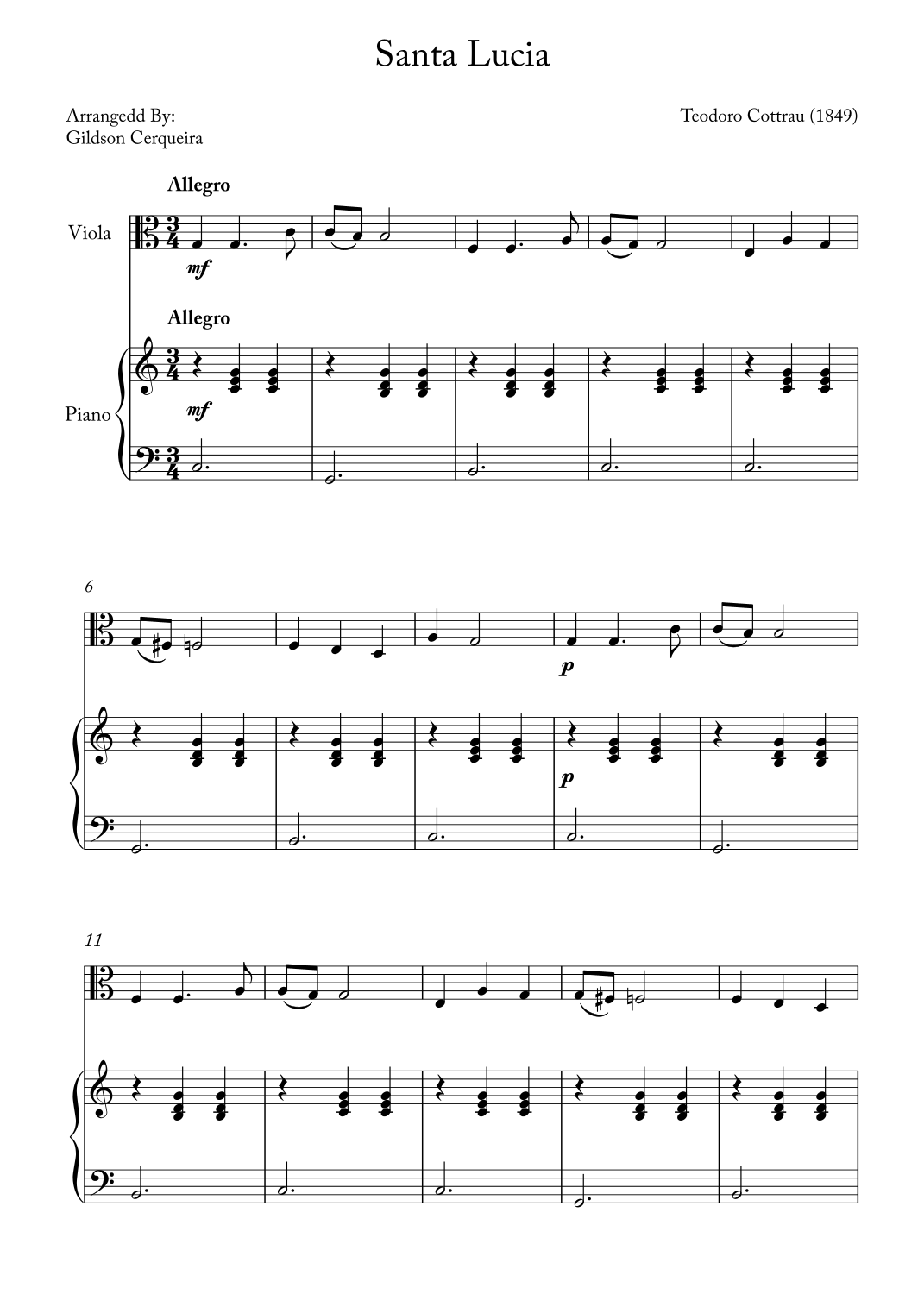 Santa Lucia

Arrangedd By:
Gildson Cerqueira

Teodoro Cottrau (1849)

Allegro

Viola

mf

Allegro

Piano

mf

6

p

p

11